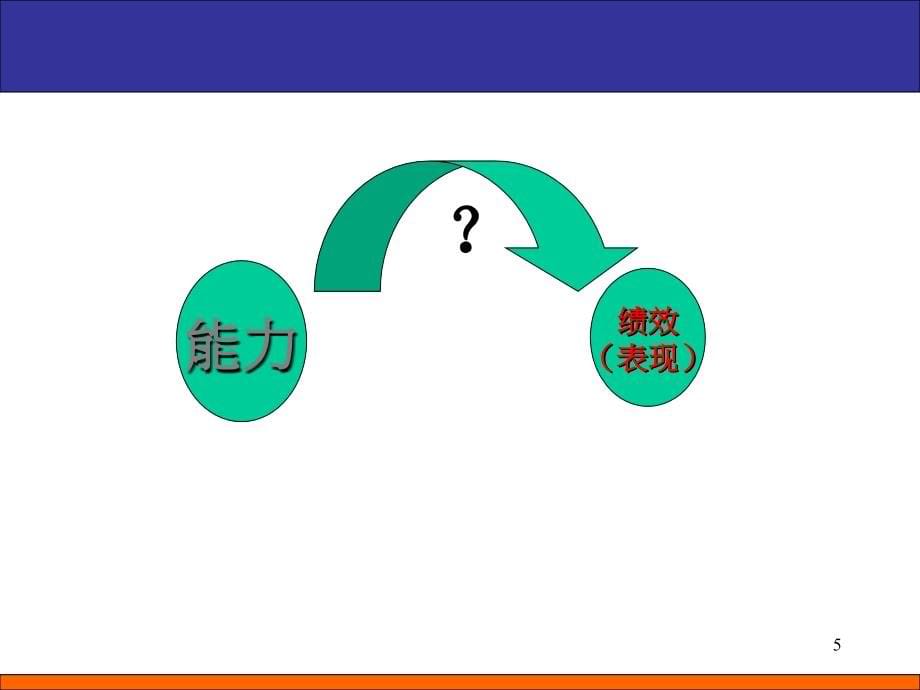 ?

能力

绩效
（表现）

5